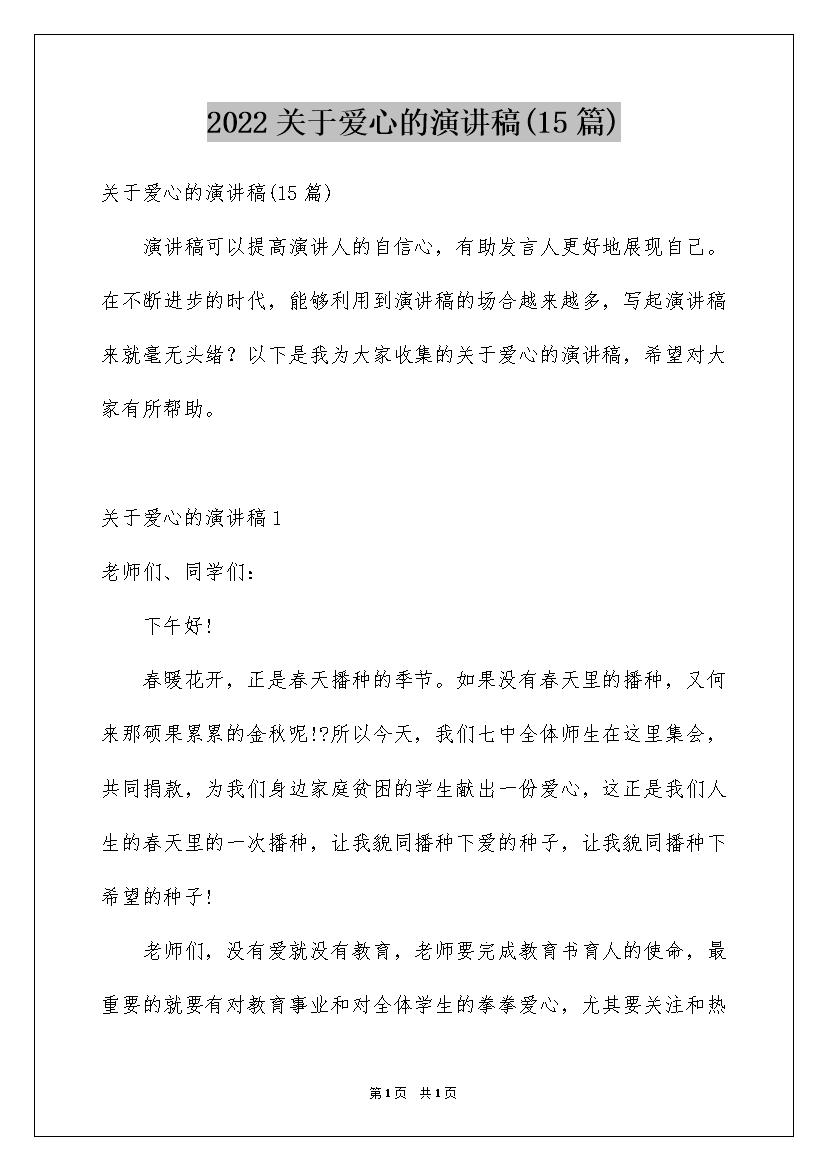 2022关于爱心的演讲稿(15篇)

关于爱心的演讲稿(15篇)

演讲稿可以提高演讲人的自信心，有助发言人更好地展现自己。在不断进步的时代，能够利用到演讲稿的场合越来越多，写起演讲稿来就毫无头绪？以下是我为大家收集的关于爱心的演讲稿，希望对大家有所帮助。

关于爱心的演讲稿1

老师们、同学们：

下午好！

春暖花开，正是春天播种的季节。如果没有春天里的播种，又何来那硕果累累的金秋呢!?所以今天，我们七中全体师生在这里集会，共同捐款，为我们身边家庭贫困的学生献出一份爱心，这正是我们人生的春天里的一次播种，让我貌同播种下爱的种子，让我貌同播种下希望的种子!

老师们，没有爱就没有教育，老师要完成教育书育人的使命，最重要的就要有对教育事业和对全体学生的拳拳爱心，尤其要关注和热

第1页 共1页